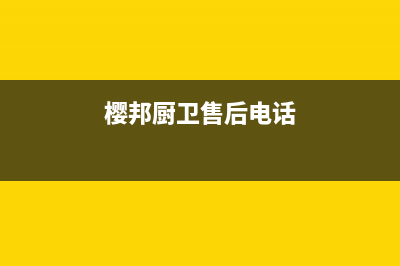 樱邦厨卫售后电话